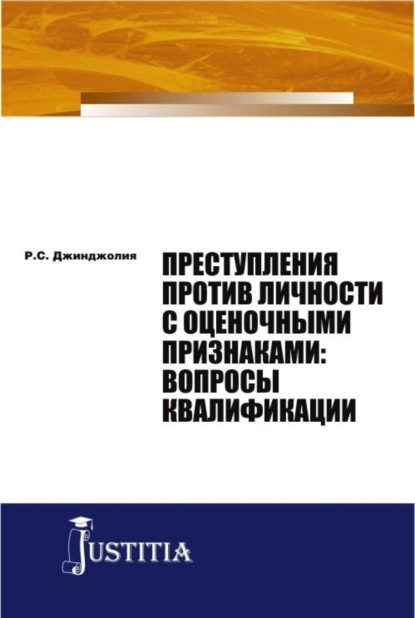 Р.С. Джинджолия

ПРЕСТУПЛЕНИЯ ПРОТИВ ЛИЧНОСТИ С ОЦЕНОЧНЫМИ ПРИЗНАКАМИ: ВОПРОСЫ КВАЛИФИКАЦИИ

JUSTITIA